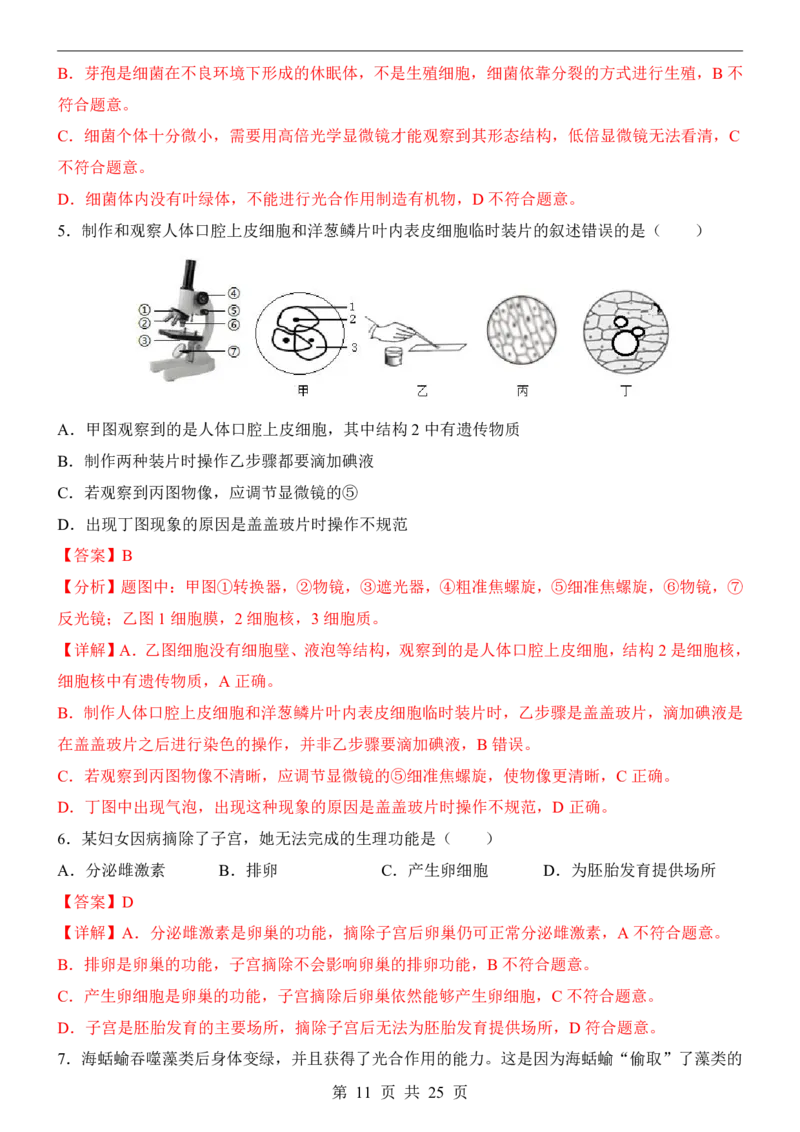 B．芽孢是细菌在不良环境下形成的休眠体，不是生殖细胞，细菌依靠分裂的方式进行生殖，B 不符合题意。

C．细菌个体十分微小，需要用高倍光学显微镜才能观察到其形态结构，低倍显微镜无法看清，C 不符合题意。

D．细菌体内没有叶绿体，不能进行光合作用制造有机物，D 不符合题意。

5．制作和观察人体口腔上皮细胞和洋葱鳞片叶内表皮细胞临时装片的叙述错误的是（　　）

①
②
③
④
⑤
⑥
⑦
1
2
3
甲　乙　丙　丁

A．甲图观察到的是人体口腔上皮细胞，其中结构 2 中有遗传物质

B．制作两种装片时操作乙步骤都要滴加碘液

C．若观察到丙图物像，应调节显微镜的⑤

D．出现丁图现象的原因是盖盖玻片时操作不规范

【答案】B

【分析】题图中：甲图①转换器，②物镜，③遮光器，④粗准焦螺旋，⑤细准焦螺旋，⑥物镜，⑦反光镜；乙图 1 细胞膜，2 细胞核，3 细胞质。

【详解】A．乙图细胞没有细胞壁、液泡等结构，观察到的是人体口腔上皮细胞，结构 2 是细胞核，细胞核中有遗传物质，A 正确。

B．制作人体口腔上皮细胞和洋葱鳞片叶内表皮细胞临时装片时，乙步骤是盖盖玻片，滴加碘液是在盖盖玻片之后进行染色的操作，并非乙步骤要滴加碘液，B 错误。

C．若观察到丙图物像不清晰，应调节显微镜的⑤细准焦螺旋，使物像更清晰，C 正确。

D．丁图中出现气泡，出现这种现象的原因是盖盖玻片时操作不规范，D 正确。

6．某妇女因病摘除了子宫，她无法完成的生理功能是（　　）

A．分泌雌激素　　B．排卵　　C．产生卵细胞　　D．为胚胎发育提供场所

【答案】D

【详解】A．分泌雌激素是卵巢的功能，摘除子宫后卵巢仍可正常分泌雌激素，A 不符合题意。

B．排卵是卵巢的功能，子宫摘除不会影响卵巢的排卵功能，B 不符合题意。

C．产生卵细胞是卵巢的功能，子宫摘除后卵巢依然能够产生卵细胞，C 不符合题意。

D．子宫是胚胎发育的主要场所，摘除子宫后无法为胚胎发育提供场所，D 符合题意。

7．海蛞蝓吞噬藻类后身体变绿，并且获得了光合作用的能力。这是因为海蛞蝓“偷取”了藻类的

第 11 页 共 25 页